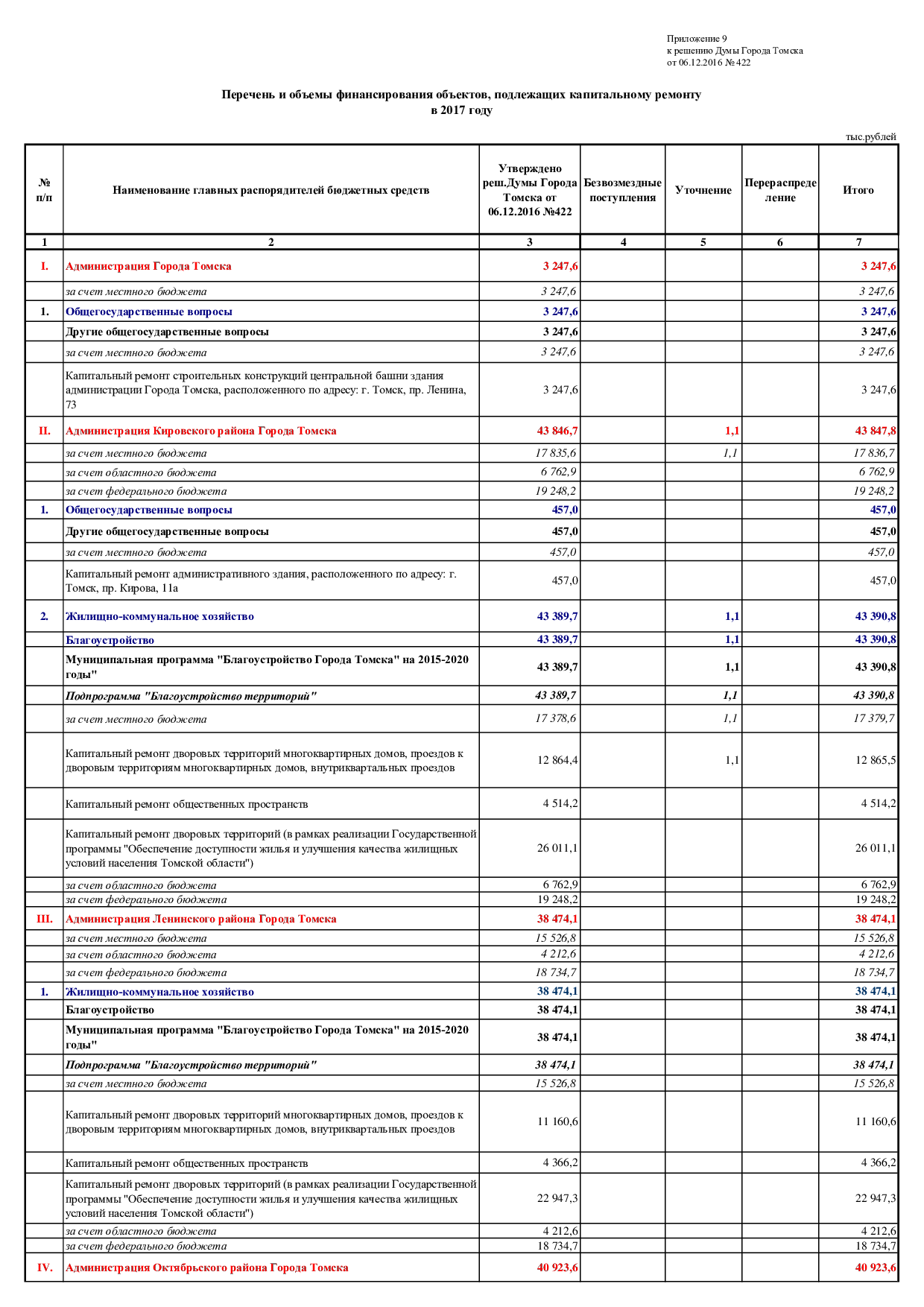 Приложение 9
к решению Думы Города Томска
от 06.12.2016 № 422

Перечень и объемы финансирования объектов, подлежащих капитальному ремонту
в 2017 году

тыс.рублей

| № п/п | Наименование главных распорядителей бюджетных средств | Утверждено реш.Думы Города Томска от 06.12.2016 №422 | Безвозмездные поступления | Уточнение | Перераспределение | Итого |
|---|---|---|---|---|---|---|
| 1 | 2 | 3 | 4 | 5 | 6 | 7 |
| I. | Администрация Города Томска | 3 247,6 | | | | 3 247,6 |
| | за счет местного бюджета | 3 247,6 | | | | 3 247,6 |
| 1. | Общегосударственные вопросы | 3 247,6 | | | | 3 247,6 |
| | Другие общегосударственные вопросы | 3 247,6 | | | | 3 247,6 |
| | за счет местного бюджета | 3 247,6 | | | | 3 247,6 |
| | Капитальный ремонт строительных конструкций центральной башни здания администрации Города Томска, расположенного по адресу: г. Томск, пр. Ленина, 73 | 3 247,6 | | | | 3 247,6 |
| II. | Администрация Кировского района Города Томска | 43 846,7 | | 1,1 | | 43 847,8 |
| | за счет местного бюджета | 17 835,6 | | 1,1 | | 17 836,7 |
| | за счет областного бюджета | 6 762,9 | | | | 6 762,9 |
| | за счет федерального бюджета | 19 248,2 | | | | 19 248,2 |
| 1. | Общегосударственные вопросы | 457,0 | | | | 457,0 |
| | Другие общегосударственные вопросы | 457,0 | | | | 457,0 |
| | за счет местного бюджета | 457,0 | | | | 457,0 |
| | Капитальный ремонт административного здания, расположенного по адресу: г. Томск, пр. Кирова, 11а | 457,0 | | | | 457,0 |
| 2. | Жилищно-коммунальное хозяйство | 43 389,7 | | 1,1 | | 43 390,8 |
| | Благоустройство | 43 389,7 | | 1,1 | | 43 390,8 |
| | Муниципальная программа "Благоустройство Города Томска" на 2015-2020 годы" | 43 389,7 | | 1,1 | | 43 390,8 |
| | Подпрограмма "Благоустройство территорий" | 43 389,7 | | 1,1 | | 43 390,8 |
| | за счет местного бюджета | 17 378,6 | | 1,1 | | 17 379,7 |
| | Капитальный ремонт дворовых территорий многоквартирных домов, проездов к дворовым территориям многоквартирных домов, внутриквартальных проездов | 12 864,4 | | 1,1 | | 12 865,5 |
| | Капитальный ремонт общественных пространств | 4 514,2 | | | | 4 514,2 |
| | Капитальный ремонт дворовых территорий (в рамках реализации Государственной программы "Обеспечение доступности жилья и улучшения качества жилищных условий населения Томской области") | 26 011,1 | | | | 26 011,1 |
| | за счет областного бюджета | 6 762,9 | | | | 6 762,9 |
| | за счет федерального бюджета | 19 248,2 | | | | 19 248,2 |
| III. | Администрация Ленинского района Города Томска | 38 474,1 | | | | 38 474,1 |
| | за счет местного бюджета | 15 526,8 | | | | 15 526,8 |
| | за счет областного бюджета | 4 212,6 | | | | 4 212,6 |
| | за счет федерального бюджета | 18 734,7 | | | | 18 734,7 |
| 1. | Жилищно-коммунальное хозяйство | 38 474,1 | | | | 38 474,1 |
| | Благоустройство | 38 474,1 | | | | 38 474,1 |
| | Муниципальная программа "Благоустройство Города Томска" на 2015-2020 годы" | 38 474,1 | | | | 38 474,1 |
| | Подпрограмма "Благоустройство территорий" | 38 474,1 | | | | 38 474,1 |
| | за счет местного бюджета | 15 526,8 | | | | 15 526,8 |
| | Капитальный ремонт дворовых территорий многоквартирных домов, проездов к дворовым территориям многоквартирных домов, внутриквартальных проездов | 11 160,6 | | | | 11 160,6 |
| | Капитальный ремонт общественных пространств | 4 366,2 | | | | 4 366,2 |
| | Капитальный ремонт дворовых территорий (в рамках реализации Государственной программы "Обеспечение доступности жилья и улучшения качества жилищных условий населения Томской области") | 22 947,3 | | | | 22 947,3 |
| | за счет областного бюджета | 4 212,6 | | | | 4 212,6 |
| | за счет федерального бюджета | 18 734,7 | | | | 18 734,7 |
| IV. | Администрация Октябрьского района Города Томска | 40 923,6 | | | | 40 923,6 |